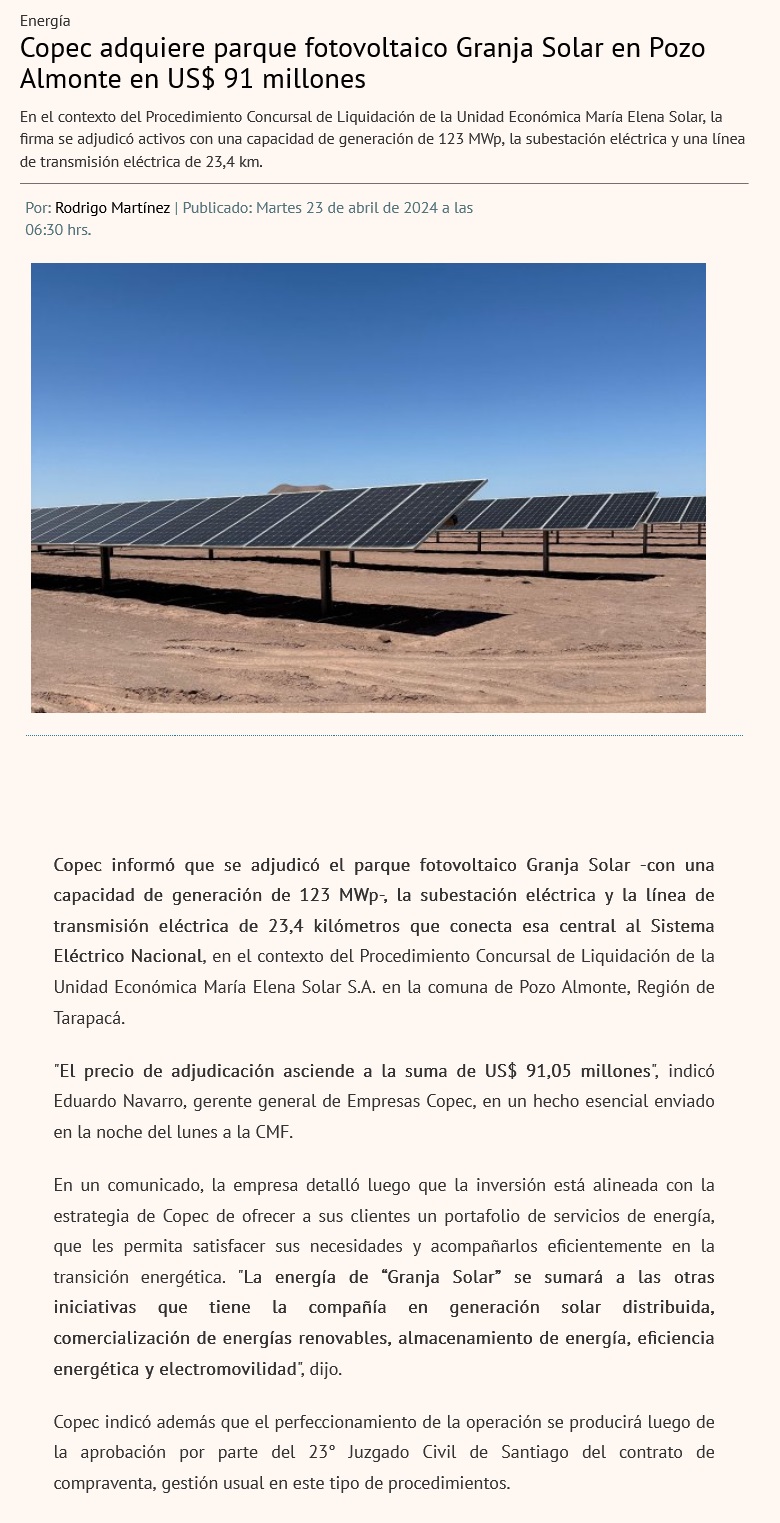 Energía

Copec adquiere parque fotovoltaico Granja Solar en Pozo Almonte en US$ 91 millones

En el contexto del Procedimiento Concursal de Liquidación de la Unidad Económica María Elena Solar, la firma se adjudicó activos con una capacidad de generación de 123 MWp, la subestación eléctrica y una línea de transmisión eléctrica de 23,4 km.

Por: Rodrigo Martínez | Publicado: Martes 23 de abril de 2024 a las 06:30 hrs.

Copec informó que se adjudicó el parque fotovoltaico Granja Solar -con una capacidad de generación de 123 MWp-, la subestación eléctrica y la línea de transmisión eléctrica de 23,4 kilómetros que conecta esa central al Sistema Eléctrico Nacional, en el contexto del Procedimiento Concursal de Liquidación de la Unidad Económica María Elena Solar S.A. en la comuna de Pozo Almonte, Región de Tarapacá.

"El precio de adjudicación asciende a la suma de US$ 91,05 millones", indicó Eduardo Navarro, gerente general de Empresas Copec, en un hecho esencial enviado en la noche del lunes a la CMF.

En un comunicado, la empresa detalló luego que la inversión está alineada con la estrategia de Copec de ofrecer a sus clientes un portafolio de servicios de energía, que les permita satisfacer sus necesidades y acompañarlos eficientemente en la transición energética. "La energía de "Granja Solar" se sumará a las otras iniciativas que tiene la compañía en generación solar distribuida, comercialización de energías renovables, almacenamiento de energía, eficiencia energética y electromovilidad", dijo.

Copec indicó además que el perfeccionamiento de la operación se producirá luego de la aprobación por parte del 23° Juzgado Civil de Santiago del contrato de compraventa, gestión usual en este tipo de procedimientos.